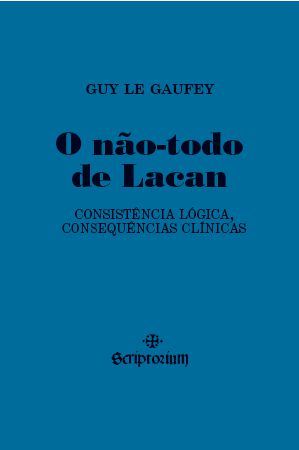 GUY LE GAUFEY

O não-todo de Lacan

CONSISTÊNCIA LÓGICA, CONSEQUÊNCIAS CLÍNICAS

Scriptorium